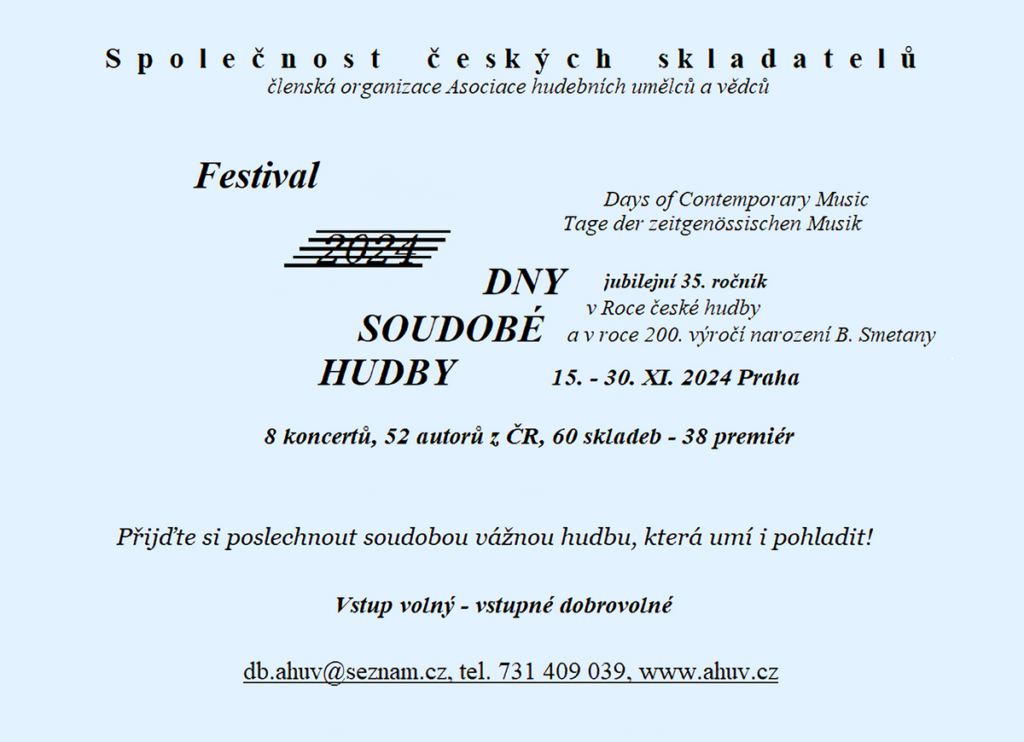 Společnost českých skladatelů
členská organizace Asociace hudebních umělců a vědců

Festival

Days of Contemporary Music
Tage der zeitgenössischen Musik

2024

DNY
SOUDOBÉ
HUDBY

jubilejní 35. ročník
v Roce české hudby
a v roce 200. výročí narození B. Smetany

15. - 30. XI. 2024 Praha

8 koncertů, 52 autorů z ČR, 60 skladeb - 38 premiér

Přijďte si poslechnout soudobou vážnou hudbu, která umí i pohladit!

Vstup volný - vstupné dobrovolné

db.ahuv@seznam.cz, tel. 731 409 039, www.ahuv.cz